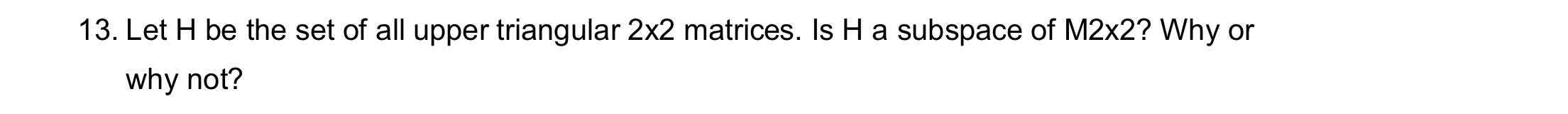 13. Let H be the set of all upper triangular 2x2 matrices. Is H a subspace of M2x2? Why or why not?